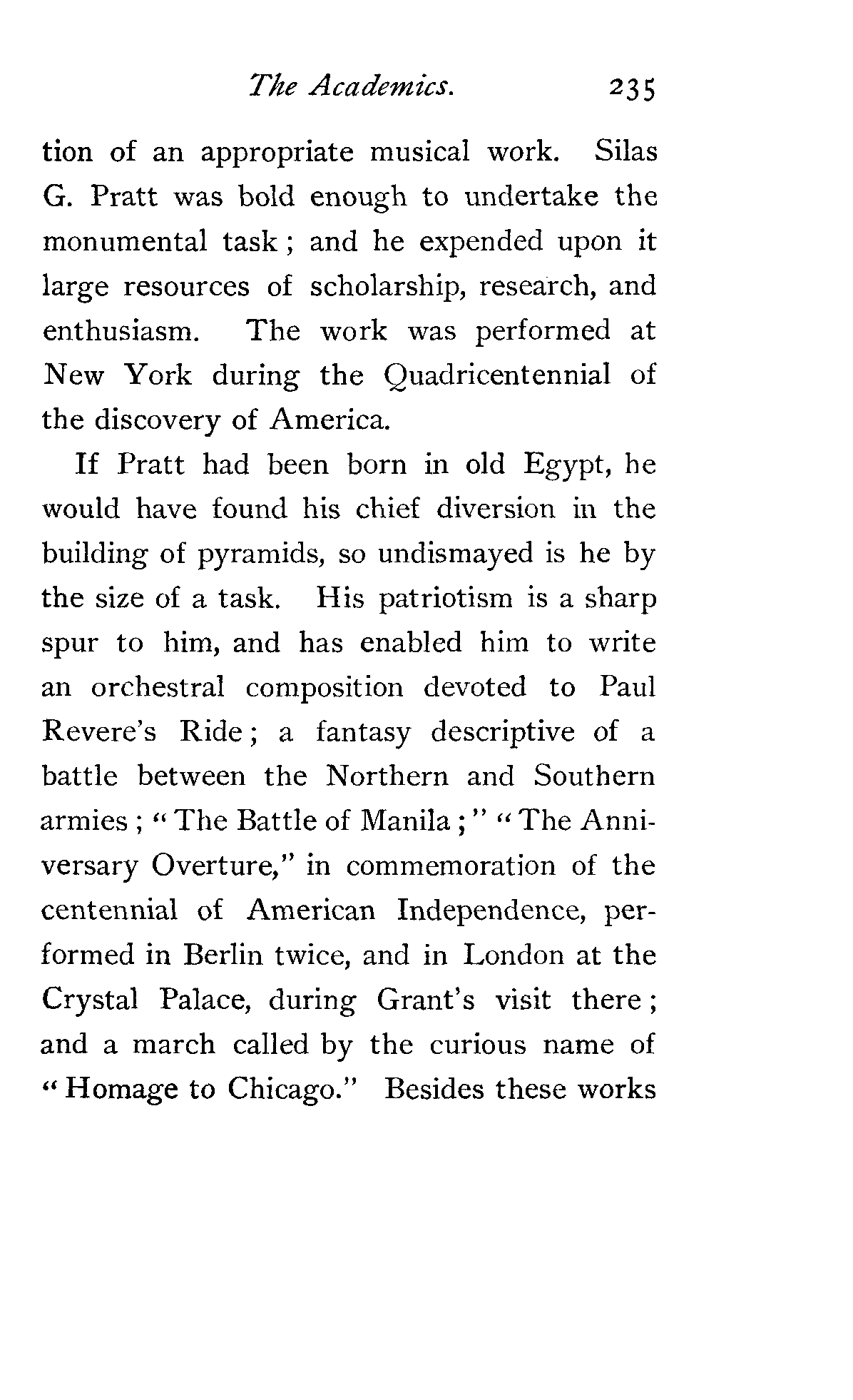 The Academics. 235

tion of an appropriate musical work. Silas G. Pratt was bold enough to undertake the monumental task; and he expended upon it large resources of scholarship, research, and enthusiasm. The work was performed at New York during the Quadricentennial of the discovery of America.

If Pratt had been born in old Egypt, he would have found his chief diversion in the building of pyramids, so undismayed is he by the size of a task. His patriotism is a sharp spur to him, and has enabled him to write an orchestral composition devoted to Paul Revere's Ride; a fantasy descriptive of a battle between the Northern and Southern armies; "The Battle of Manila;" "The Anniversary Overture," in commemoration of the centennial of American Independence, performed in Berlin twice, and in London at the Crystal Palace, during Grant's visit there; and a march called by the curious name of "Homage to Chicago." Besides these works